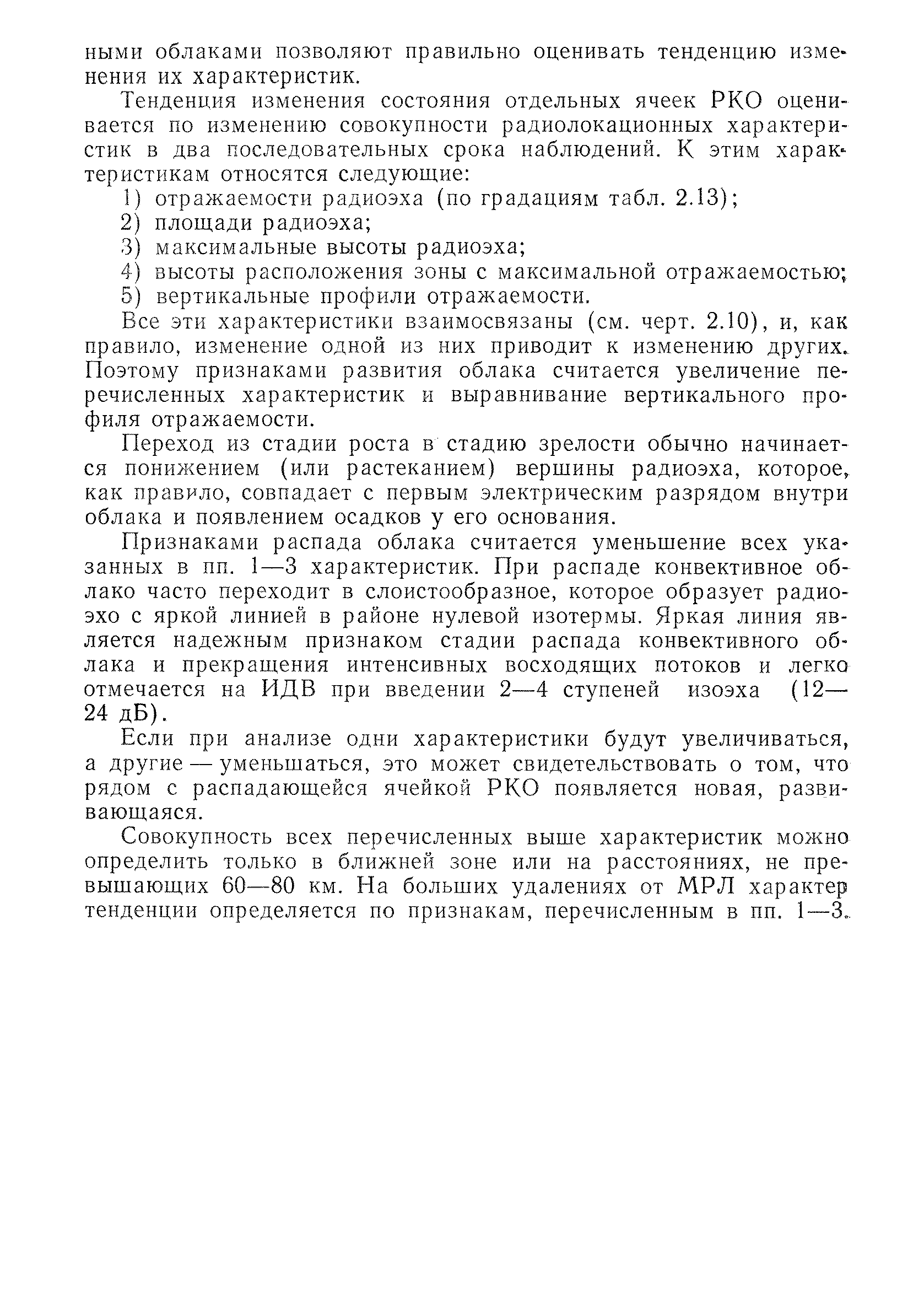 ными облаками позволяют правильно оценивать тенденцию изменения их характеристик.

Тенденция изменения состояния отдельных ячеек РКО оценивается по изменению совокупности радиолокационных характеристик в два последовательных срока наблюдений. К этим характеристикам относятся следующие:

1) отражаемости радиоэха (по градациям табл. 2.13);
2) площади радиоэха;
3) максимальные высоты радиоэха;
4) высоты расположения зоны с максимальной отражаемостью;
5) вертикальные профили отражаемости.

Все эти характеристики взаимосвязаны (см. черт. 2.10), и, как правило, изменение одной из них приводит к изменению других. Поэтому признаками развития облака считается увеличение перечисленных характеристик и выравнивание вертикального профиля отражаемости.

Переход из стадии роста в стадию зрелости обычно начинается понижением (или растеканием) вершины радиоэха, которое, как правило, совпадает с первым электрическим разрядом внутри облака и появлением осадков у его основания.

Признаками распада облака считается уменьшение всех указанных в пп. 1—3 характеристик. При распаде конвективное облако часто переходит в слоистообразное, которое образует радиоэхо с яркой линией в районе нулевой изотермы. Яркая линия является надежным признаком стадии распада конвективного облака и прекращения интенсивных восходящих потоков и легко отмечается на ИДВ при введении 2—4 ступеней изоэха (12—24 дБ).

Если при анализе одни характеристики будут увеличиваться, а другие — уменьшаться, это может свидетельствовать о том, что рядом с распадающейся ячейкой РКО появляется новая, развивающаяся.

Совокупность всех перечисленных выше характеристик можно определить только в ближней зоне или на расстояниях, не превышающих 60—80 км. На больших удалениях от МРЛ характер тенденции определяется по признакам, перечисленным в пп. 1—3.